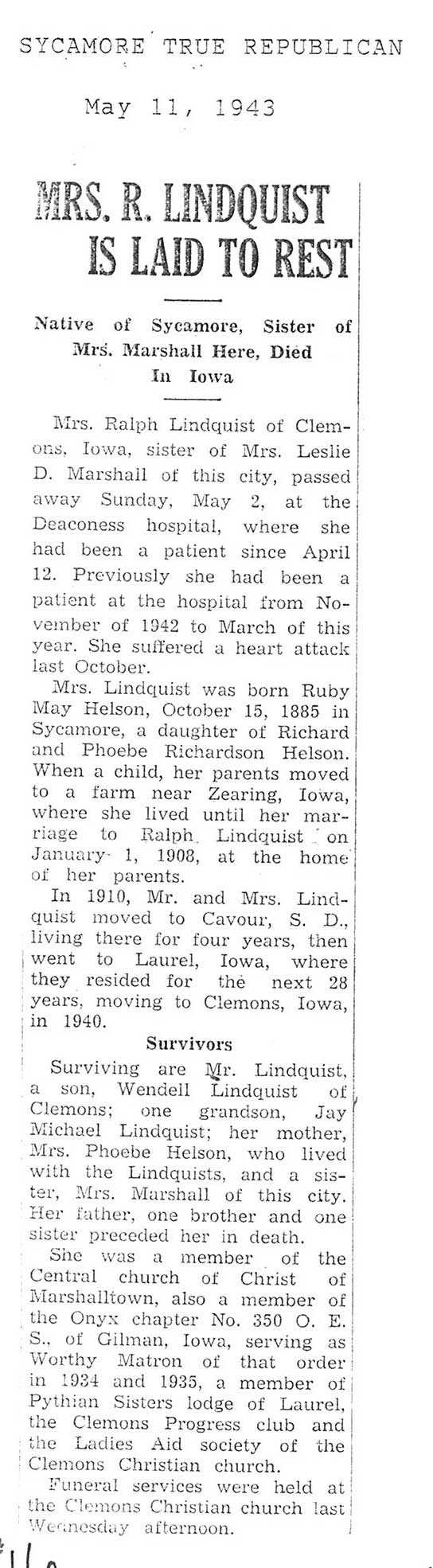 SYCAMORE TRUE REPUBLICAN

May 11, 1943

MRS. R. LINDQUIST IS LAID TO REST

Native of Sycamore, Sister of Mrs. Marshall Here, Died In Iowa

Mrs. Ralph Lindquist of Clemons, Iowa, sister of Mrs. Leslie D. Marshall of this city, passed away Sunday, May 2, at the Deaconess hospital, where she had been a patient since April 12. Previously she had been a patient at the hospital from November of 1942 to March of this year. She suffered a heart attack last October.

Mrs. Lindquist was born Ruby May Helson, October 15, 1885 in Sycamore, a daughter of Richard and Phoebe Richardson Helson. When a child, her parents moved to a farm near Zearing, Iowa, where she lived until her marriage to Ralph Lindquist on January 1, 1908, at the home of her parents.

In 1910, Mr. and Mrs. Lindquist moved to Cavour, S. D., living there for four years, then went to Laurel, Iowa, where they resided for the next 28 years, moving to Clemons, Iowa, in 1940.

Survivors

Surviving are Mr. Lindquist, a son, Wendell Lindquist of Clemons; one grandson, Jay Michael Lindquist; her mother, Mrs. Phoebe Helson, who lived with the Lindquists, and a sister, Mrs. Marshall of this city. Her father, one brother and one sister preceded her in death.

She was a member of the Central church of Christ of Marshalltown, also a member of the Onyx chapter No. 350 O. E. S., of Gilman, Iowa, serving as Worthy Matron of that order in 1934 and 1935, a member of Pythian Sisters lodge of Laurel, the Clemons Progress club and the Ladies Aid society of the Clemons Christian church.

Funeral services were held at the Clemons Christian church last Wednesday afternoon.